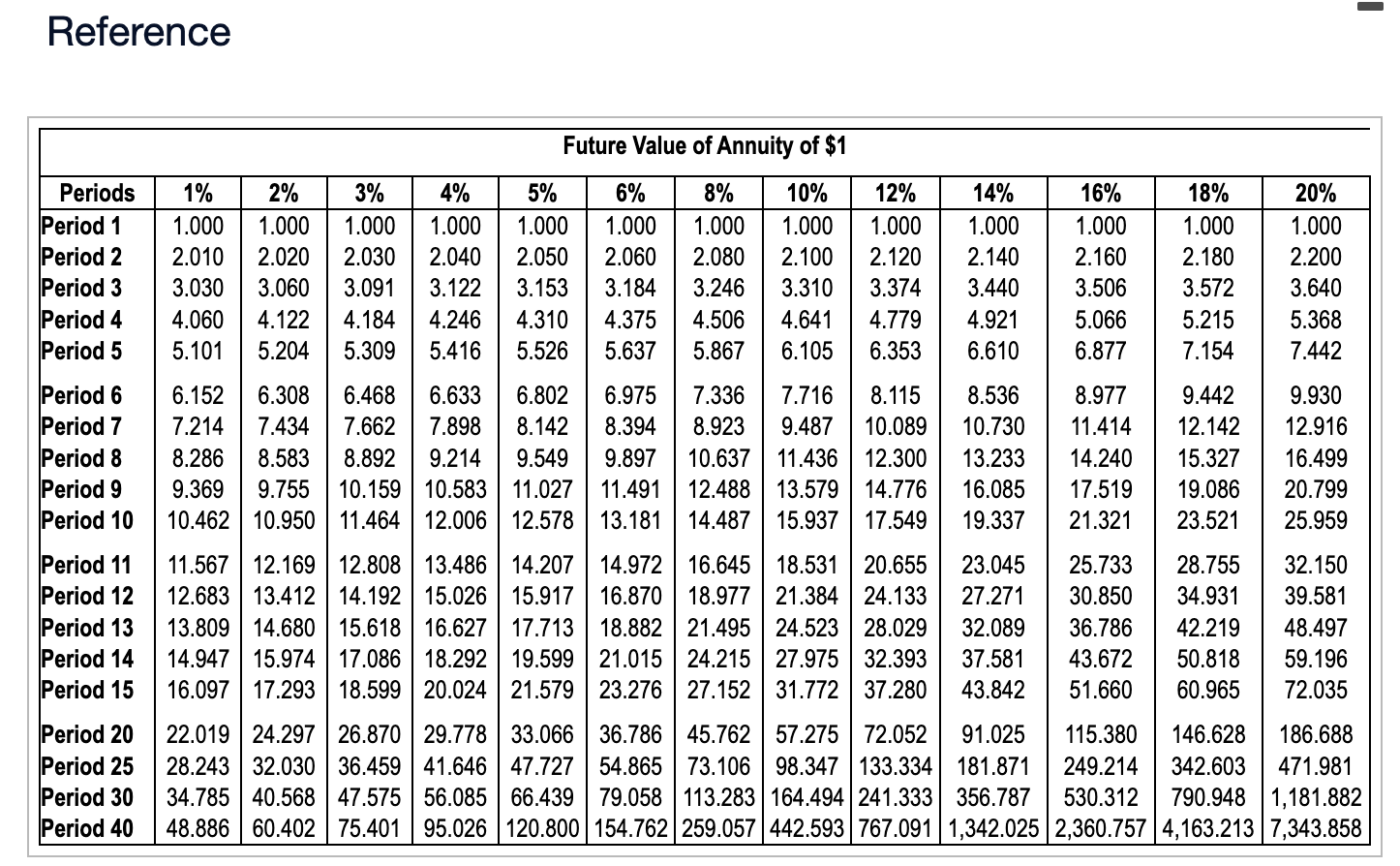 Reference

Future Value of Annuity of $1

| Periods | 1% | 2% | 3% | 4% | 5% | 6% | 8% | 10% | 12% | 14% | 16% | 18% | 20% |
|---|---|---|---|---|---|---|---|---|---|---|---|---|---|
| Period 1 | 1.000 | 1.000 | 1.000 | 1.000 | 1.000 | 1.000 | 1.000 | 1.000 | 1.000 | 1.000 | 1.000 | 1.000 | 1.000 |
| Period 2 | 2.010 | 2.020 | 2.030 | 2.040 | 2.050 | 2.060 | 2.080 | 2.100 | 2.120 | 2.140 | 2.160 | 2.180 | 2.200 |
| Period 3 | 3.030 | 3.060 | 3.091 | 3.122 | 3.153 | 3.184 | 3.246 | 3.310 | 3.374 | 3.440 | 3.506 | 3.572 | 3.640 |
| Period 4 | 4.060 | 4.122 | 4.184 | 4.246 | 4.310 | 4.375 | 4.506 | 4.641 | 4.779 | 4.921 | 5.066 | 5.215 | 5.368 |
| Period 5 | 5.101 | 5.204 | 5.309 | 5.416 | 5.526 | 5.637 | 5.867 | 6.105 | 6.353 | 6.610 | 6.877 | 7.154 | 7.442 |
| Period 6 | 6.152 | 6.308 | 6.468 | 6.633 | 6.802 | 6.975 | 7.336 | 7.716 | 8.115 | 8.536 | 8.977 | 9.442 | 9.930 |
| Period 7 | 7.214 | 7.434 | 7.662 | 7.898 | 8.142 | 8.394 | 8.923 | 9.487 | 10.089 | 10.730 | 11.414 | 12.142 | 12.916 |
| Period 8 | 8.286 | 8.583 | 8.892 | 9.214 | 9.549 | 9.897 | 10.637 | 11.436 | 12.300 | 13.233 | 14.240 | 15.327 | 16.499 |
| Period 9 | 9.369 | 9.755 | 10.159 | 10.583 | 11.027 | 11.491 | 12.488 | 13.579 | 14.776 | 16.085 | 17.519 | 19.086 | 20.799 |
| Period 10 | 10.462 | 10.950 | 11.464 | 12.006 | 12.578 | 13.181 | 14.487 | 15.937 | 17.549 | 19.337 | 21.321 | 23.521 | 25.959 |
| Period 11 | 11.567 | 12.169 | 12.808 | 13.486 | 14.207 | 14.972 | 16.645 | 18.531 | 20.655 | 23.045 | 25.733 | 28.755 | 32.150 |
| Period 12 | 12.683 | 13.412 | 14.192 | 15.026 | 15.917 | 16.870 | 18.977 | 21.384 | 24.133 | 27.271 | 30.850 | 34.931 | 39.581 |
| Period 13 | 13.809 | 14.680 | 15.618 | 16.627 | 17.713 | 18.882 | 21.495 | 24.523 | 28.029 | 32.089 | 36.786 | 42.219 | 48.497 |
| Period 14 | 14.947 | 15.974 | 17.086 | 18.292 | 19.599 | 21.015 | 24.215 | 27.975 | 32.393 | 37.581 | 43.672 | 50.818 | 59.196 |
| Period 15 | 16.097 | 17.293 | 18.599 | 20.024 | 21.579 | 23.276 | 27.152 | 31.772 | 37.280 | 43.842 | 51.660 | 60.965 | 72.035 |
| Period 20 | 22.019 | 24.297 | 26.870 | 29.778 | 33.066 | 36.786 | 45.762 | 57.275 | 72.052 | 91.025 | 115.380 | 146.628 | 186.688 |
| Period 25 | 28.243 | 32.030 | 36.459 | 41.646 | 47.727 | 54.865 | 73.106 | 98.347 | 133.334 | 181.871 | 249.214 | 342.603 | 471.981 |
| Period 30 | 34.785 | 40.568 | 47.575 | 56.085 | 66.439 | 79.058 | 113.283 | 164.494 | 241.333 | 356.787 | 530.312 | 790.948 | 1,181.882 |
| Period 40 | 48.886 | 60.402 | 75.401 | 95.026 | 120.800 | 154.762 | 259.057 | 442.593 | 767.091 | 1,342.025 | 2,360.757 | 4,163.213 | 7,343.858 |